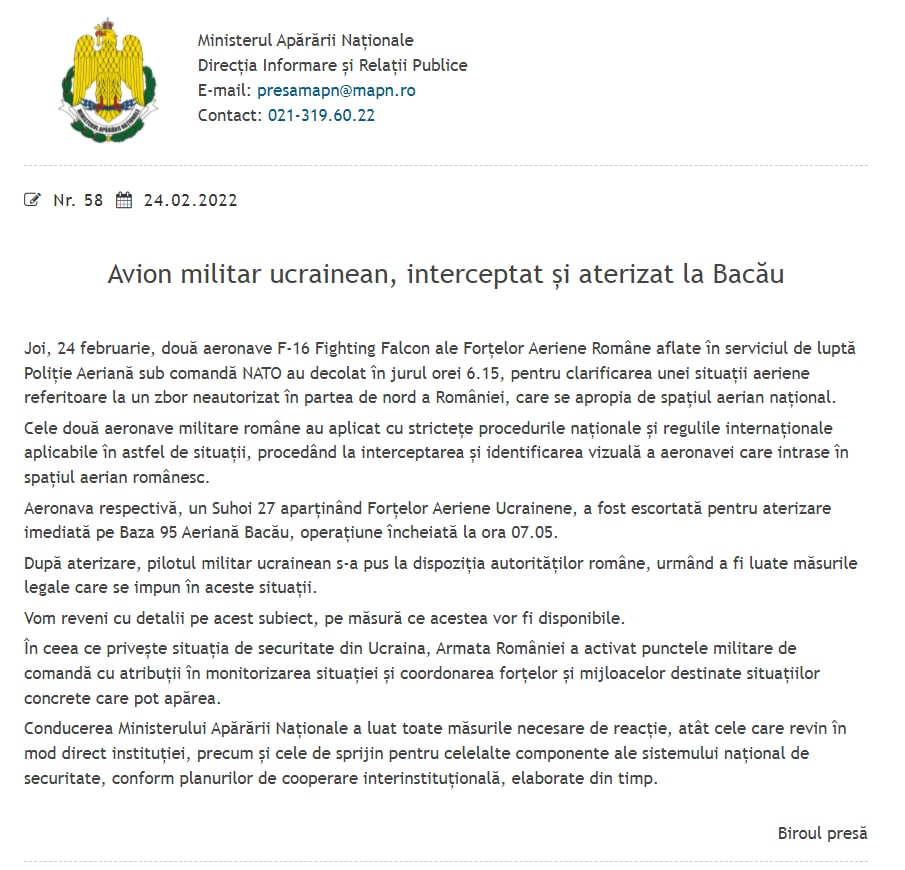 MINISTERUL APĂRĂRII NAȚIONALE

Ministerul Apărării Naționale
Direcția Informare și Relații Publice
E-mail: presamapn@mapn.ro
Contact: 021-319.60.22

Nr. 58 24.02.2022

Avion militar ucrainean, interceptat și aterizat la Bacău

Joi, 24 februarie, două aeronave F-16 Fighting Falcon ale Forțelor Aeriene Române aflate în serviciul de luptă Poliție Aeriană sub comandă NATO au decolat în jurul orei 6.15, pentru clarificarea unei situații aeriene referitoare la un zbor neautorizat în partea de nord a României, care se apropia de spațiul aerian național.

Cele două aeronave militare române au aplicat cu strictețe procedurile naționale și regulile internaționale aplicabile în astfel de situații, procedând la interceptarea și identificarea vizuală a aeronavei care intrase în spațiul aerian românesc.

Aeronava respectivă, un Suhoi 27 aparținând Forțelor Aeriene Ucrainene, a fost escortată pentru aterizare imediată pe Baza 95 Aeriană Bacău, operațiune încheiată la ora 07.05.

După aterizare, pilotul militar ucrainean s-a pus la dispoziția autorităților române, urmând a fi luate măsurile legale care se impun în aceste situații.

Vom reveni cu detalii pe acest subiect, pe măsură ce acestea vor fi disponibile.

În ceea ce privește situația de securitate din Ucraina, Armata României a activat punctele militare de comandă cu atribuții în monitorizarea situației și coordonarea forțelor și mijloacelor destinate situațiilor concrete care pot apărea.

Conducerea Ministerului Apărării Naționale a luat toate măsurile necesare de reacție, atât cele care revin în mod direct instituției, precum și cele de sprijin pentru celelalte componente ale sistemului național de securitate, conform planurilor de cooperare interinstituțională, elaborate din timp.

Biroul presă